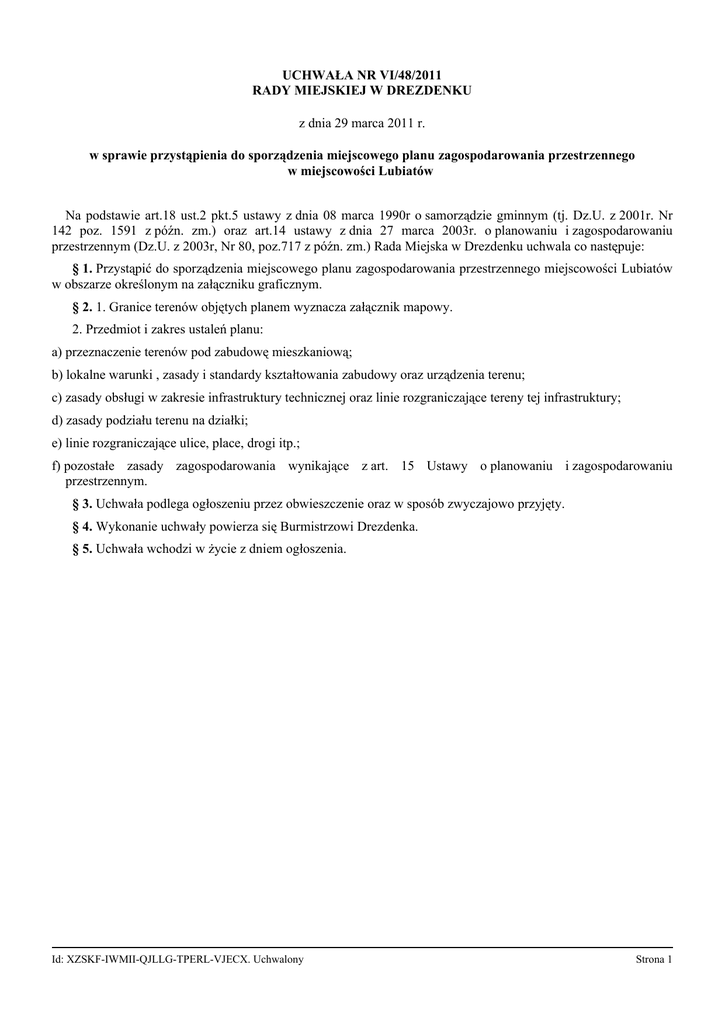 UCHWAŁA NR VI/48/2011
RADY MIEJSKIEJ W DREZDENKU

z dnia 29 marca 2011 r.

w sprawie przystąpienia do sporządzenia miejscowego planu zagospodarowania przestrzennego w miejscowości Lubiatów

Na podstawie art.18 ust.2 pkt.5 ustawy z dnia 08 marca 1990r o samorządzie gminnym (tj. Dz.U. z 2001r. Nr 142 poz. 1591 z późn. zm.) oraz art.14 ustawy z dnia 27 marca 2003r. o planowaniu i zagospodarowaniu przestrzennym (Dz.U. z 2003r, Nr 80, poz.717 z późn. zm.) Rada Miejska w Drezdenku uchwala co następuje:

§ 1. Przystąpić do sporządzenia miejscowego planu zagospodarowania przestrzennego miejscowości Lubiatów w obszarze określonym na załączniku graficznym.

§ 2. 1. Granice terenów objętych planem wyznacza załącznik mapowy.

2. Przedmiot i zakres ustaleń planu:

a) przeznaczenie terenów pod zabudowę mieszkaniową;

b) lokalne warunki , zasady i standardy kształtowania zabudowy oraz urządzenia terenu;

c) zasady obsługi w zakresie infrastruktury technicznej oraz linie rozgraniczające tereny tej infrastruktury;

d) zasady podziału terenu na działki;

e) linie rozgraniczające ulice, place, drogi itp.;

f) pozostałe zasady zagospodarowania wynikające z art. 15 Ustawy o planowaniu i zagospodarowaniu przestrzennym.

§ 3. Uchwała podlega ogłoszeniu przez obwieszczenie oraz w sposób zwyczajowo przyjęty.

§ 4. Wykonanie uchwały powierza się Burmistrzowi Drezdenka.

§ 5. Uchwała wchodzi w życie z dniem ogłoszenia.

Id: XZSKF-IWMII-QJLLG-TPERL-VJECX. Uchwalony Strona 1